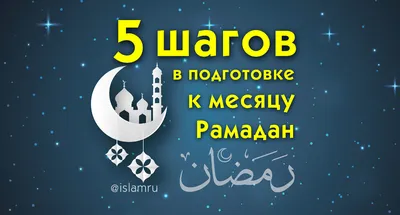 5 шагов в подготовке к месяцу Рамадан

رَمَضَان

@islamru